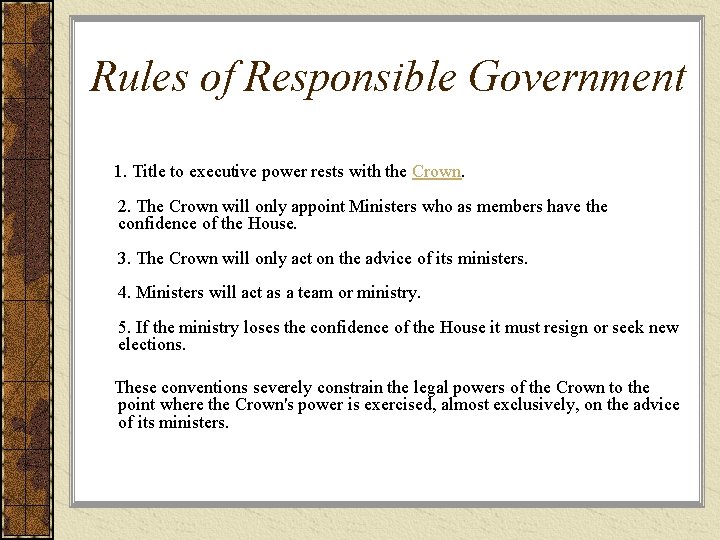 Rules of Responsible Government

1. Title to executive power rests with the Crown.

2. The Crown will only appoint Ministers who as members have the confidence of the House.

3. The Crown will only act on the advice of its ministers.

4. Ministers will act as a team or ministry.

5. If the ministry loses the confidence of the House it must resign or seek new elections.

These conventions severely constrain the legal powers of the Crown to the point where the Crown's power is exercised, almost exclusively, on the advice of its ministers.